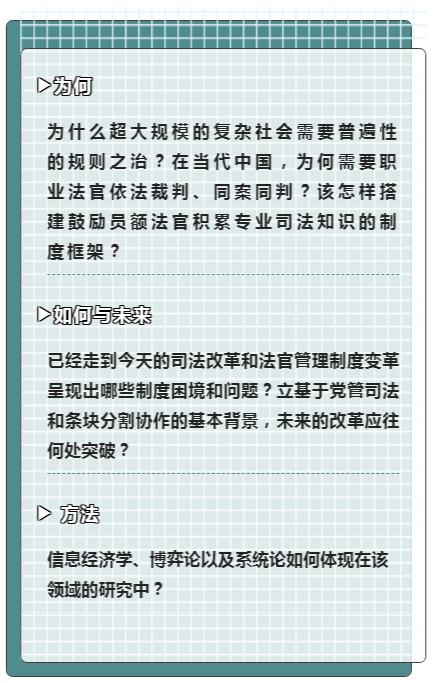 ▷为何

为什么超大规模的复杂社会需要普遍性的规则之治？在当代中国，为何需要职业法官依法裁判、同案同判？该怎样搭建鼓励员额法官积累专业司法知识的制度框架？

▷如何与未来

已经走到今天的司法改革和法官管理制度变革呈现出哪些制度困境和问题？立基于党管司法和条块分割协作的基本背景，未来的改革应往何处突破？

▷ 方法

信息经济学、博弈论以及系统论如何体现在该领域的研究中？